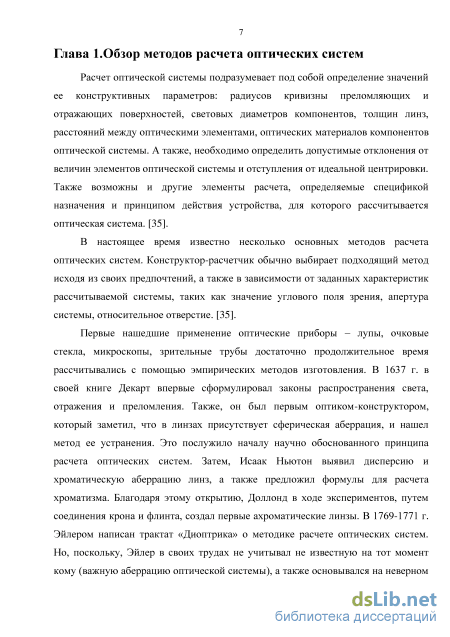 7

Глава 1.Обзор методов расчета оптических систем

Расчет оптической системы подразумевает под собой определение значений ее конструктивных параметров: радиусов кривизны преломляющих и отражающих поверхностей, световых диаметров компонентов, толщин линз, расстояний между оптическими элементами, оптических материалов компонентов оптической системы. А также, необходимо определить допустимые отклонения от величин элементов оптической системы и отступления от идеальной центрировки. Также возможны и другие элементы расчета, определяемые спецификой назначения и принципом действия устройства, для которого рассчитывается оптическая система. [35].

В настоящее время известно несколько основных методов расчета оптических систем. Конструктор-расчетчик обычно выбирает подходящий метод исходя из своих предпочтений, а также в зависимости от заданных характеристик рассчитываемой системы, таких как значение углового поля зрения, апертура системы, относительное отверстие. [35].

Первые нашедшие применение оптические приборы – лупы, очковые стекла, микроскопы, зрительные трубы достаточно продолжительное время рассчитывались с помощью эмпирических методов изготовления. В 1637 г. в своей книге Декарт впервые сформулировал законы распространения света, отражения и преломления. Также, он был первым оптиком-конструктором, который заметил, что в линзах присутствует сферическая аберрация, и нашел метод ее устранения. Это послужило началу научно обоснованного принципа расчета оптических систем. Затем, Исаак Ньютон выявил дисперсию и хроматическую аберрацию линз, а также предложил формулы для расчета хроматизма. Благодаря этому открытию, Доллонд в ходе экспериментов, путем соединения крона и флинта, создал первые ахроматические линзы. В 1769-1771 г. Эйлером написан трактат «Диоптрика» о методике расчете оптических систем. Но, поскольку, Эйлер в своих трудах не учитывал не известную на тот момент кому (важную аберрацию оптической системы), а также основывался на неверном

dsLib.net
библиотека диссертаций